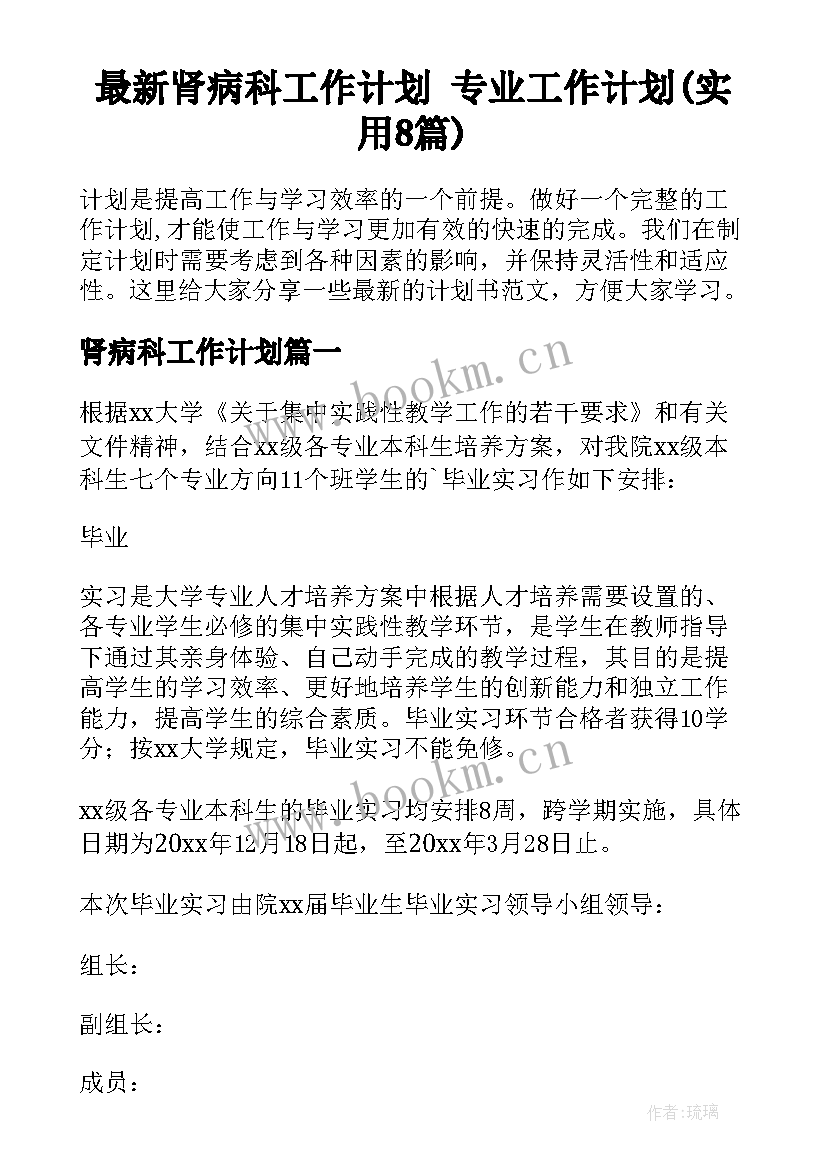 最新肾病科工作计划 专业工作计划(实用8篇)

计划是提高工作与学习效率的一个前提。做好一个完整的工作计划,才能使工作与学习更加有效的快速的完成。我们在制定计划时需要考虑到各种因素的影响，并保持灵活性和适应性。这里给大家分享一些最新的计划书范文，方便大家学习。

肾病科工作计划篇一

www.bookm.cn

根据xx大学《关于集中实践性教学工作的若干要求》和有关文件精神，结合xx级各专业本科生培养方案，对我院xx级本科生七个专业方向11个班学生的`毕业实习作如下安排：

毕业

实习是大学专业人才培养方案中根据人才培养需要设置的、各专业学生必修的集中实践性教学环节，是学生在教师指导下通过其亲身体验、自己动手完成的教学过程，其目的是提高学生的学习效率、更好地培养学生的创新能力和独立工作能力，提高学生的综合素质。毕业实习环节合格者获得10学分；按xx大学规定，毕业实习不能免修。

www.bookm.cn

xx级各专业本科生的毕业实习均安排8周，跨学期实施，具体日期为20xx年12月18日起，至20xx年3月28日止。

本次毕业实习由院xx届毕业生毕业实习领导小组领导：

组长：

副组长：

成员：

作者:琉璃